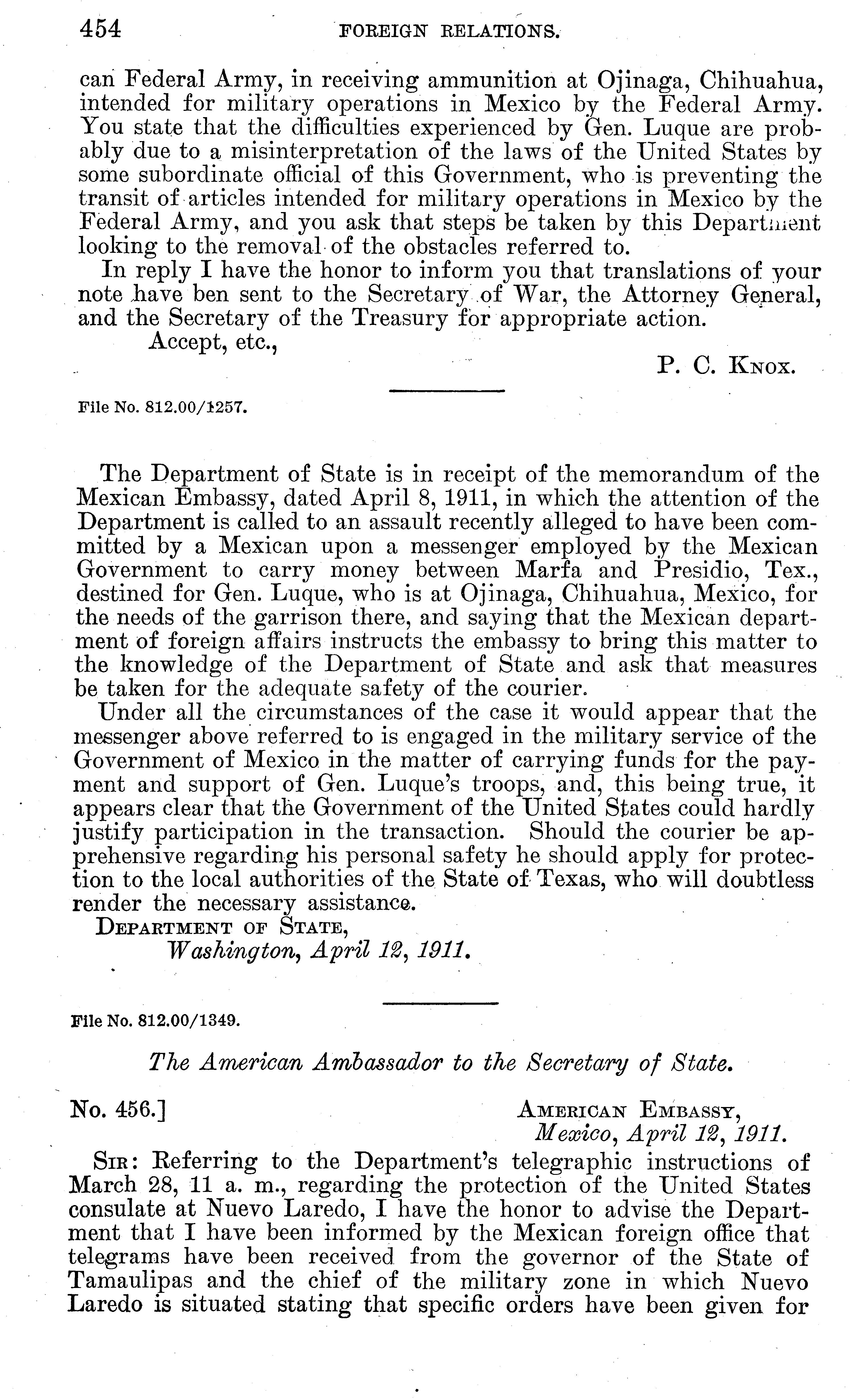 454 FOREIGN RELATIONS.

can Federal Army, in receiving ammunition at Ojinaga, Chihuahua, intended for military operations in Mexico by the Federal Army. You state that the difficulties experienced by Gen. Luque are probably due to a misinterpretation of the laws of the United States by some subordinate official of this Government, who is preventing the transit of articles intended for military operations in Mexico by the Federal Army, and you ask that steps be taken by this Department looking to the removal of the obstacles referred to.

In reply I have the honor to inform you that translations of your note have ben sent to the Secretary of War, the Attorney General, and the Secretary of the Treasury for appropriate action.

Accept, etc.,

P. C. Knox.

File No. 812.00/1257.

The Department of State is in receipt of the memorandum of the Mexican Embassy, dated April 8, 1911, in which the attention of the Department is called to an assault recently alleged to have been committed by a Mexican upon a messenger employed by the Mexican Government to carry money between Marfa and Presidio, Tex., destined for Gen. Luque, who is at Ojinaga, Chihuahua, Mexico, for the needs of the garrison there, and saying that the Mexican department of foreign affairs instructs the embassy to bring this matter to the knowledge of the Department of State and ask that measures be taken for the adequate safety of the courier.

Under all the circumstances of the case it would appear that the messenger above referred to is engaged in the military service of the Government of Mexico in the matter of carrying funds for the payment and support of Gen. Luque's troops, and, this being true, it appears clear that the Government of the United States could hardly justify participation in the transaction. Should the courier be apprehensive regarding his personal safety he should apply for protection to the local authorities of the State of Texas, who will doubtless render the necessary assistance.

Department of State,
Washington, April 12, 1911.

File No. 812.00/1349.

The American Ambassador to the Secretary of State.

No. 456.]

American Embassy,
Mexico, April 12, 1911.

Sir: Referring to the Department's telegraphic instructions of March 28, 11 a. m., regarding the protection of the United States consulate at Nuevo Laredo, I have the honor to advise the Department that I have been informed by the Mexican foreign office that telegrams have been received from the governor of the State of Tamaulipas and the chief of the military zone in which Nuevo Laredo is situated stating that specific orders have been given for